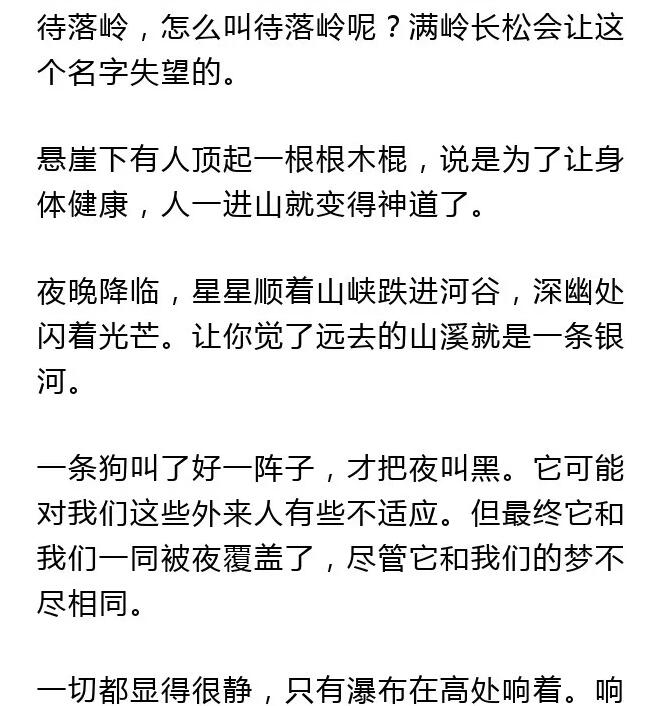 待落岭，怎么叫待落岭呢？满岭长松会让这个名字失望的。

悬崖下有人顶起一根根木棍，说是为了让身体健康，人一进山就变得神道了。

夜晚降临，星星顺着山峡跌进河谷，深幽处闪着光芒。让你觉了远去的山溪就是一条银河。

一条狗叫了好一阵子，才把夜叫黑。它可能对我们这些外来人有些不适应。但最终它和我们一同被夜覆盖了，尽管它和我们的梦不尽相同。

一切都显得很静，只有瀑布在高处响着。响